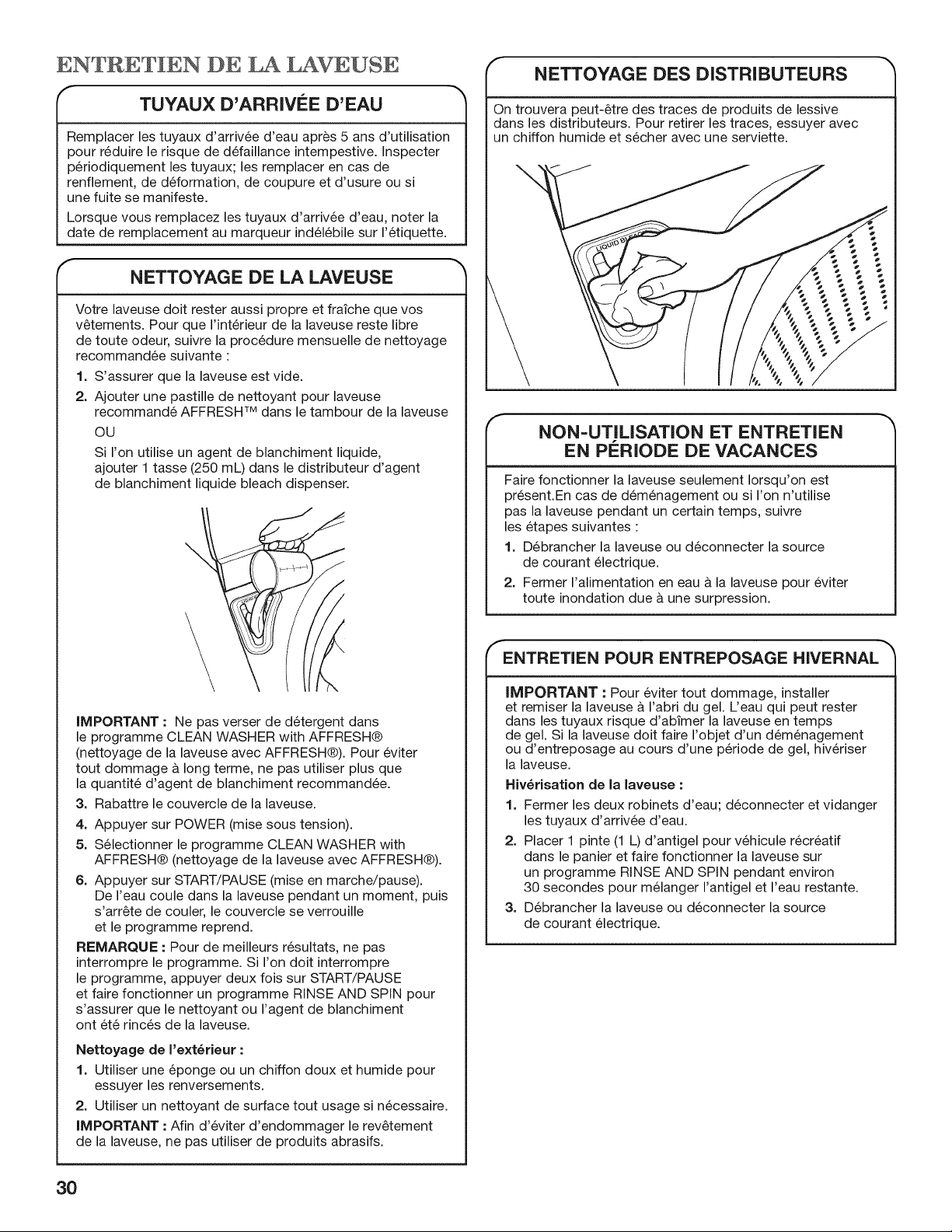 ENTRETIEN DE LA LAVEUSE

TUYAUX D'ARRIVÉE D'EAU

Remplacer les tuyaux d'arrivée d'eau après 5 ans d'utilisation pour réduire le risque de défaillance intempestive. Inspecter périodiquement les tuyaux; les remplacer en cas de renflement, de déformation, de coupure et d'usure ou si une fuite se manifeste.

Lorsque vous remplacez les tuyaux d'arrivée d'eau, noter la date de remplacement au marqueur indélébile sur l'étiquette.

NETTOYAGE DE LA LAVEUSE

Votre laveuse doit rester aussi propre et fraîche que vos vêtements. Pour que l'intérieur de la laveuse reste libre de toute odeur, suivre la procédure mensuelle de nettoyage recommandée suivante :

1. S'assurer que la laveuse est vide.

2. Ajouter une pastille de nettoyant pour laveuse recommandé AFFRESH™ dans le tambour de la laveuse

OU

Si l'on utilise un agent de blanchiment liquide, ajouter 1 tasse (250 mL) dans le distributeur d'agent de blanchiment liquide bleach dispenser.

IMPORTANT : Ne pas verser de détergent dans le programme CLEAN WASHER with AFFRESH® (nettoyage de la laveuse avec AFFRESH®). Pour éviter tout dommage à long terme, ne pas utiliser plus que la quantité d'agent de blanchiment recommandée.

3. Rabattre le couvercle de la laveuse.

4. Appuyer sur POWER (mise sous tension).

5. Sélectionner le programme CLEAN WASHER with AFFRESH® (nettoyage de la laveuse avec AFFRESH®).

6. Appuyer sur START/PAUSE (mise en marche/pause). De l'eau coule dans la laveuse pendant un moment, puis s'arrête de couler, le couvercle se verrouille et le programme reprend.

REMARQUE : Pour de meilleurs résultats, ne pas interrompre le programme. Si l'on doit interrompre le programme, appuyer deux fois sur START/PAUSE et faire fonctionner un programme RINSE AND SPIN pour s'assurer que le nettoyant ou l'agent de blanchiment ont été rincés de la laveuse.

Nettoyage de l'extérieur :

1. Utiliser une éponge ou un chiffon doux et humide pour essuyer les renversements.

2. Utiliser un nettoyant de surface tout usage si nécessaire.

IMPORTANT : Afin d'éviter d'endommager le revêtement de la laveuse, ne pas utiliser de produits abrasifs.

NETTOYAGE DES DISTRIBUTEURS

On trouvera peut-être des traces de produits de lessive dans les distributeurs. Pour retirer les traces, essuyer avec un chiffon humide et sécher avec une serviette.

NON-UTILISATION ET ENTRETIEN EN PÉRIODE DE VACANCES

Faire fonctionner la laveuse seulement lorsqu'on est présent.En cas de déménagement ou si l'on n'utilise pas la laveuse pendant un certain temps, suivre les étapes suivantes :

1. Débrancher la laveuse ou déconnecter la source de courant électrique.

2. Fermer l'alimentation en eau à la laveuse pour éviter toute inondation due à une surpression.

ENTRETIEN POUR ENTREPOSAGE HIVERNAL

IMPORTANT : Pour éviter tout dommage, installer et remiser la laveuse à l'abri du gel. L'eau qui peut rester dans les tuyaux risque d'abîmer la laveuse en temps de gel. Si la laveuse doit faire l'objet d'un déménagement ou d'entreposage au cours d'une période de gel, hivériser la laveuse.

Hivérisation de la laveuse :

1. Fermer les deux robinets d'eau; déconnecter et vidanger les tuyaux d'arrivée d'eau.

2. Placer 1 pinte (1 L) d'antigel pour véhicule récréatif dans le panier et faire fonctionner la laveuse sur un programme RINSE AND SPIN pendant environ 30 secondes pour mélanger l'antigel et l'eau restante.

3. Débrancher la laveuse ou déconnecter la source de courant électrique.

30